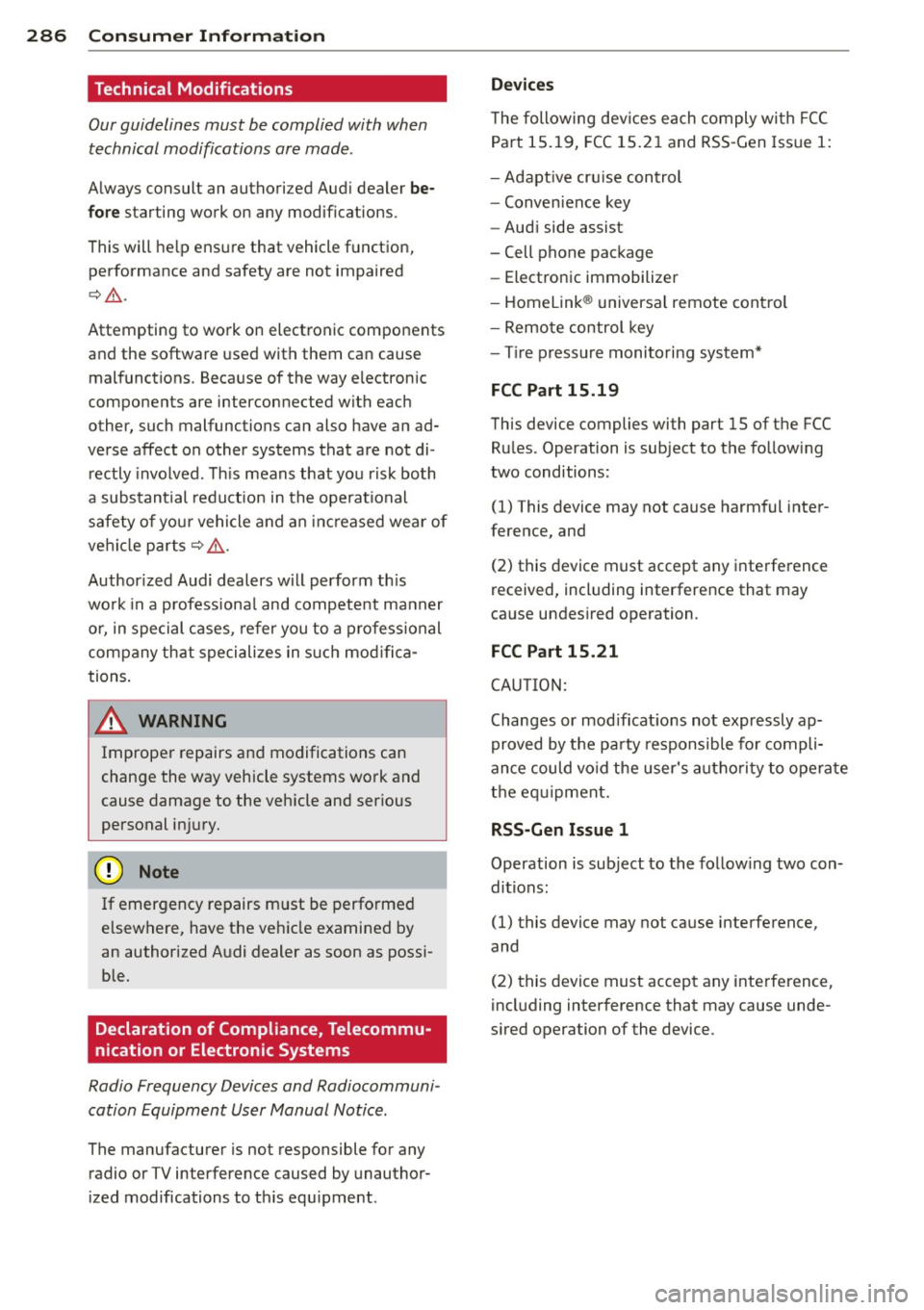 286 Consumer Information

Technical Modifications

Our guidelines must be complied with when technical modifications are made.

Always consult an authorized Audi dealer before starting work on any modifications.

This will help ensure that vehicle function, performance and safety are not impaired ⇨ ⚠.

Attempting to work on electronic components and the software used with them can cause malfunctions. Because of the way electronic components are interconnected with each other, such malfunctions can also have an adverse affect on other systems that are not directly involved. This means that you risk both a substantial reduction in the operational safety of your vehicle and an increased wear of vehicle parts ⇨ ⚠.

Authorized Audi dealers will perform this work in a professional and competent manner or, in special cases, refer you to a professional company that specializes in such modifications.

⚠ WARNING

Improper repairs and modifications can change the way vehicle systems work and cause damage to the vehicle and serious personal injury.

Note

If emergency repairs must be performed elsewhere, have the vehicle examined by an authorized Audi dealer as soon as possible.

Declaration of Compliance, Telecommunication or Electronic Systems

Radio Frequency Devices and Radiocommunication Equipment User Manual Notice.

The manufacturer is not responsible for any radio or TV interference caused by unauthorized modifications to this equipment.

Devices

The following devices each comply with FCC Part 15.19, FCC 15.21 and RSS-Gen Issue 1:

– Adaptive cruise control
– Convenience key
– Audi side assist
– Cell phone package
– Electronic immobilizer
– HomeLink® universal remote control
– Remote control key
– Tire pressure monitoring system*

FCC Part 15.19

This device complies with part 15 of the FCC Rules. Operation is subject to the following two conditions:

(1) This device may not cause harmful interference, and

(2) this device must accept any interference received, including interference that may cause undesired operation.

FCC Part 15.21

CAUTION:

Changes or modifications not expressly approved by the party responsible for compliance could void the user's authority to operate the equipment.

RSS-Gen Issue 1

Operation is subject to the following two conditions:

(1) this device may not cause interference, and

(2) this device must accept any interference, including interference that may cause undesired operation of the device.

carmanualsonline.info